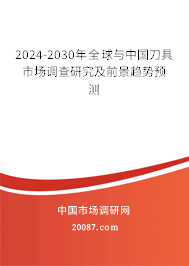 2024-2030年全球与中国刀具市场调查研究及前景趋势预测

中国市场调研网

20087.com